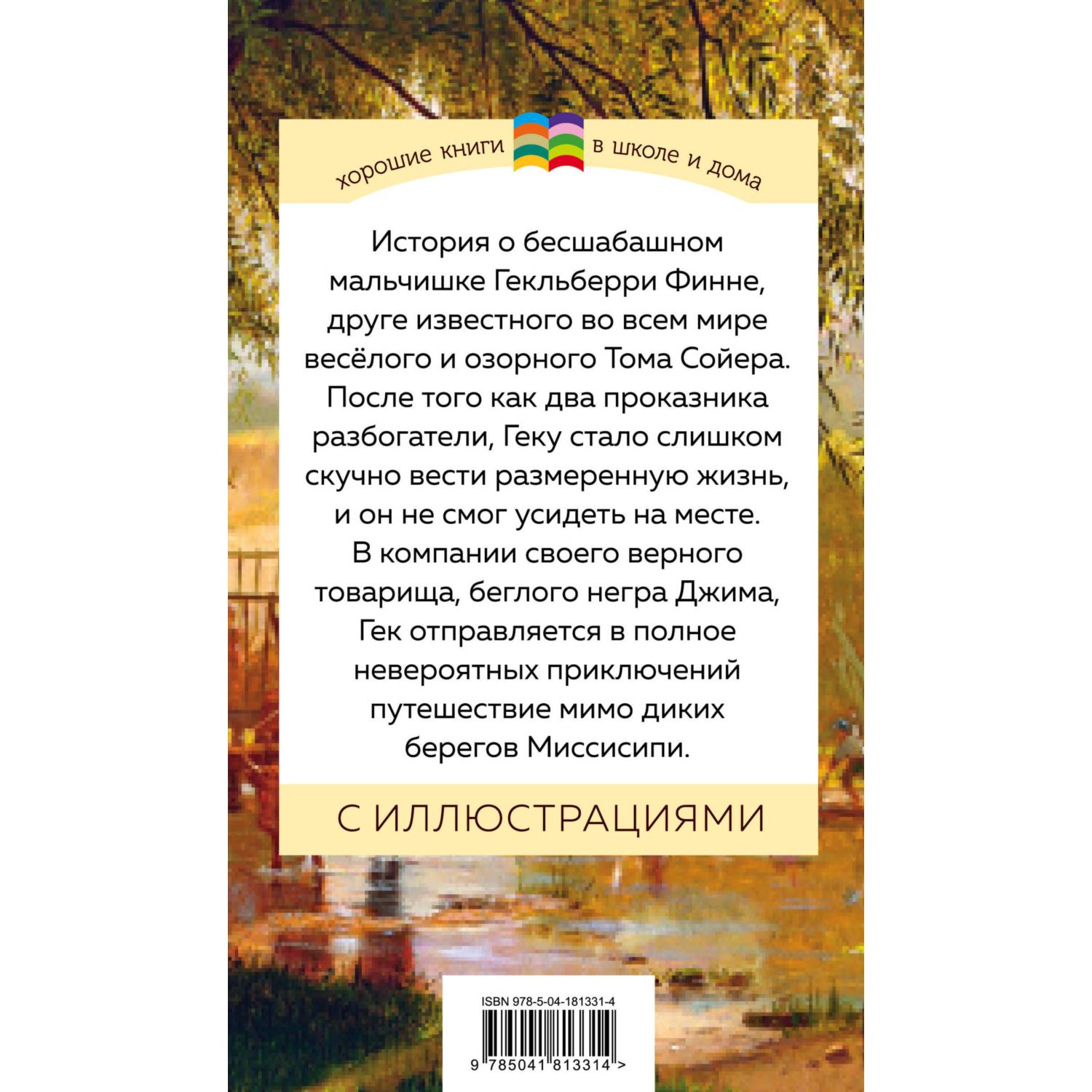 хорошие книги в школе и дома

История о бесшабашном мальчишке Гекльберри Финне, друге известного во всем мире весёлого и озорного Тома Сойера. После того как два проказника разбогатели, Геку стало слишком скучно вести размеренную жизнь, и он не смог усидеть на месте. В компании своего верного товарища, беглого негра Джима, Гек отправляется в полное невероятных приключений путешествие мимо диких берегов Миссисипи.

С ИЛЛЮСТРАЦИЯМИ

ISBN 978-5-04-181331-4

9 785041 813314 >